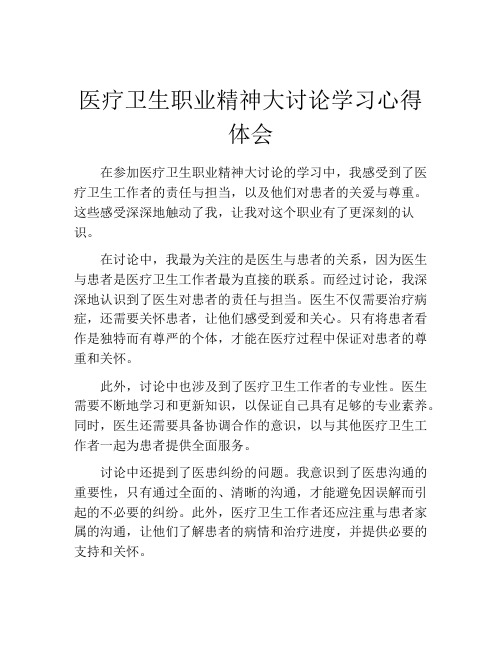 医疗卫生职业精神大讨论学习心得体会

在参加医疗卫生职业精神大讨论的学习中，我感受到了医疗卫生工作者的责任与担当，以及他们对患者的关爱与尊重。这些感受深深地触动了我，让我对这个职业有了更深刻的认识。

在讨论中，我最为关注的是医生与患者的关系，因为医生与患者是医疗卫生工作者最为直接的联系。而经过讨论，我深深地认识到了医生对患者的责任与担当。医生不仅需要治疗病症，还需要关怀患者，让他们感受到爱和关心。只有将患者看作是独特而有尊严的个体，才能在医疗过程中保证对患者的尊重和关怀。

此外，讨论中也涉及到了医疗卫生工作者的专业性。医生需要不断地学习和更新知识，以保证自己具有足够的专业素养。同时，医生还需要具备协调合作的意识，以与其他医疗卫生工作者一起为患者提供全面服务。

讨论中还提到了医患纠纷的问题。我意识到了医患沟通的重要性，只有通过全面的、清晰的沟通，才能避免因误解而引起的不必要的纠纷。此外，医疗卫生工作者还应注重与患者家属的沟通，让他们了解患者的病情和治疗进度，并提供必要的支持和关怀。